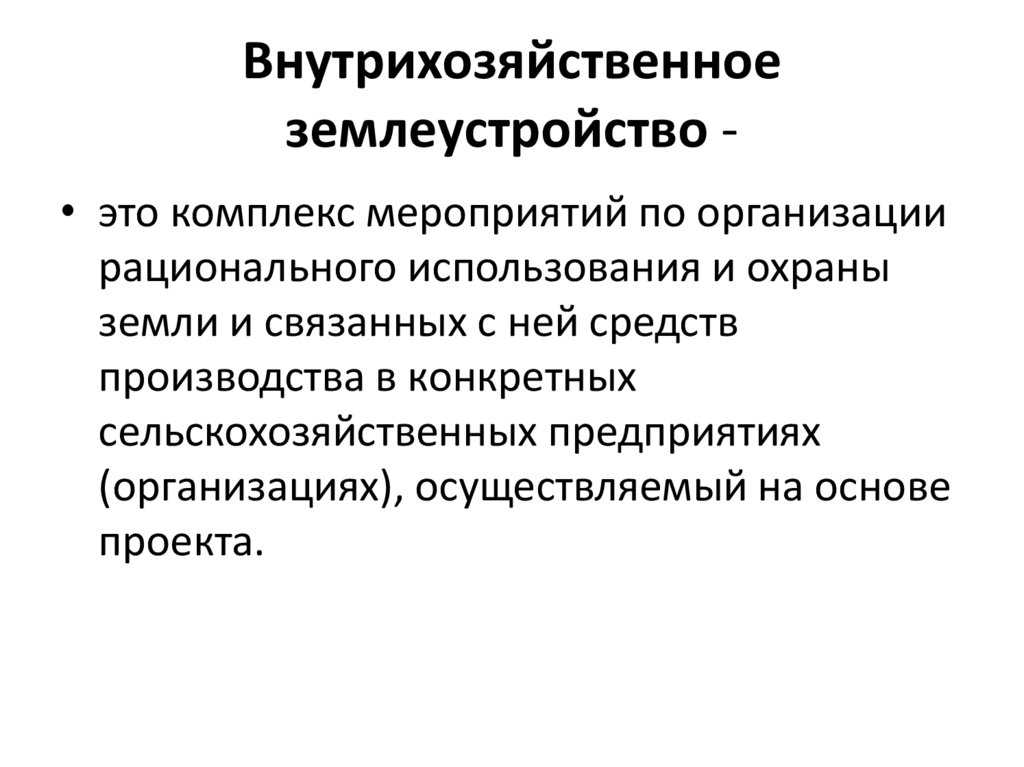 Внутрихозяйственное землеустройство -

• это комплекс мероприятий по организации рационального использования и охраны земли и связанных с ней средств производства в конкретных сельскохозяйственных предприятиях (организациях), осуществляемый на основе проекта.